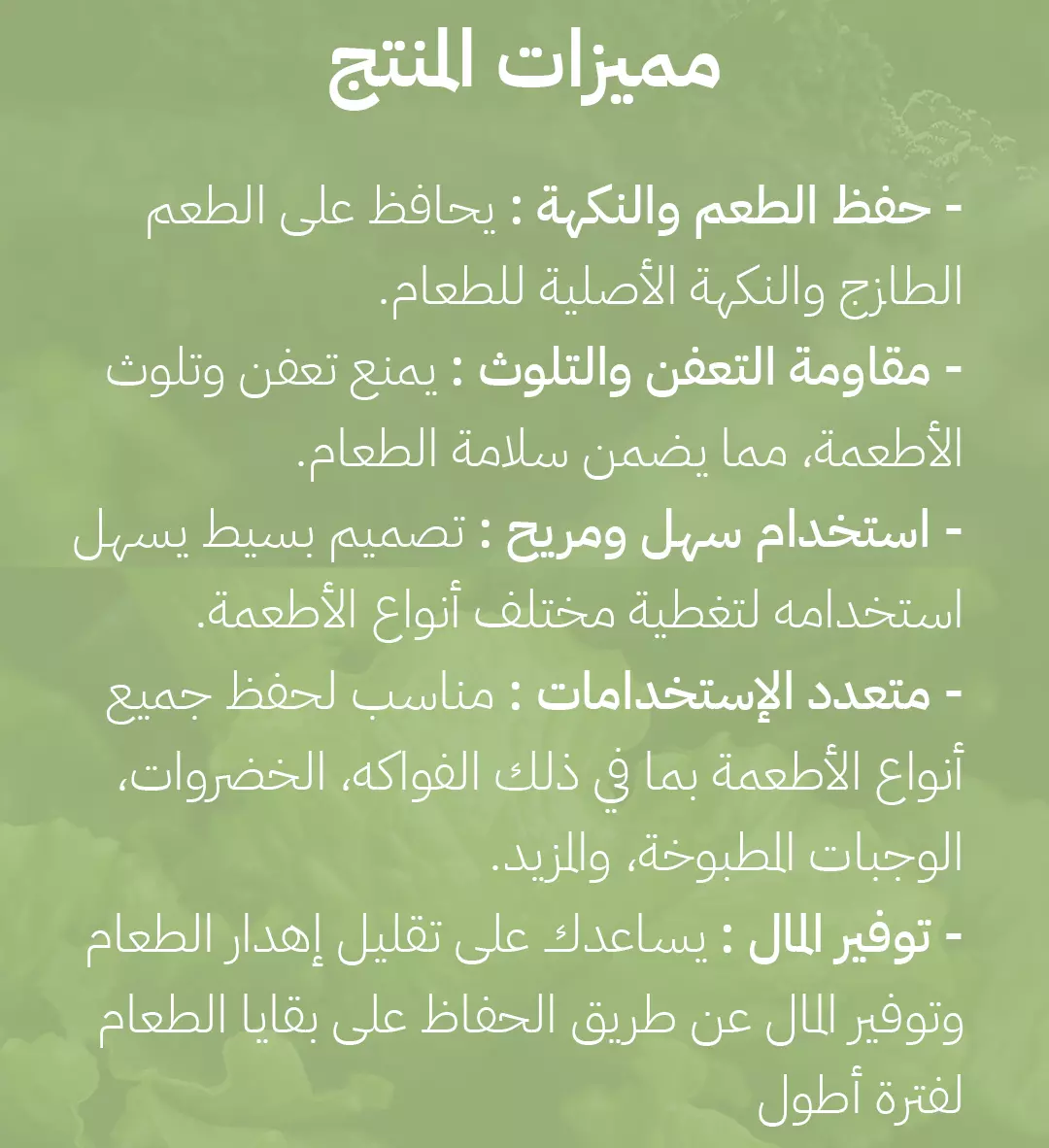 مميزات المنتج

- حفظ الطعم والنكهة : يحافظ على الطعم الطازج والنكهة الأصلية للطعام.
- مقاومة التعفن والتلوث : يمنع تعفن وتلوث الأطعمة، مما يضمن سلامة الطعام.
- استخدام سهل ومريح : تصميم بسيط يسهل استخدامه لتغطية مختلف أنواع الأطعمة.
- متعدد الإستخدامات : مناسب لحفظ جميع أنواع الأطعمة بما في ذلك الفواكه، الخضروات، الوجبات المطبوخة، والمزيد.
- توفير المال : يساعدك على تقليل إهدار الطعام وتوفير المال عن طريق الحفاظ على بقايا الطعام لفترة أطول